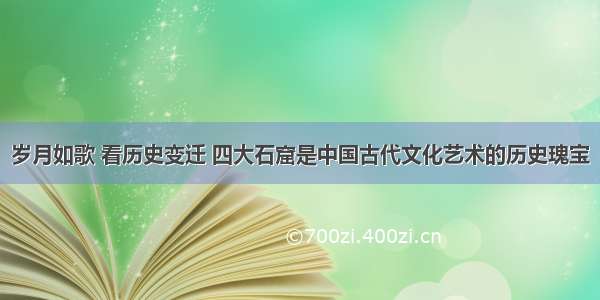 岁月如歌 看历史变迁 四大石窟是中国古代文化艺术的历史瑰宝

©700zi.400zi.cn